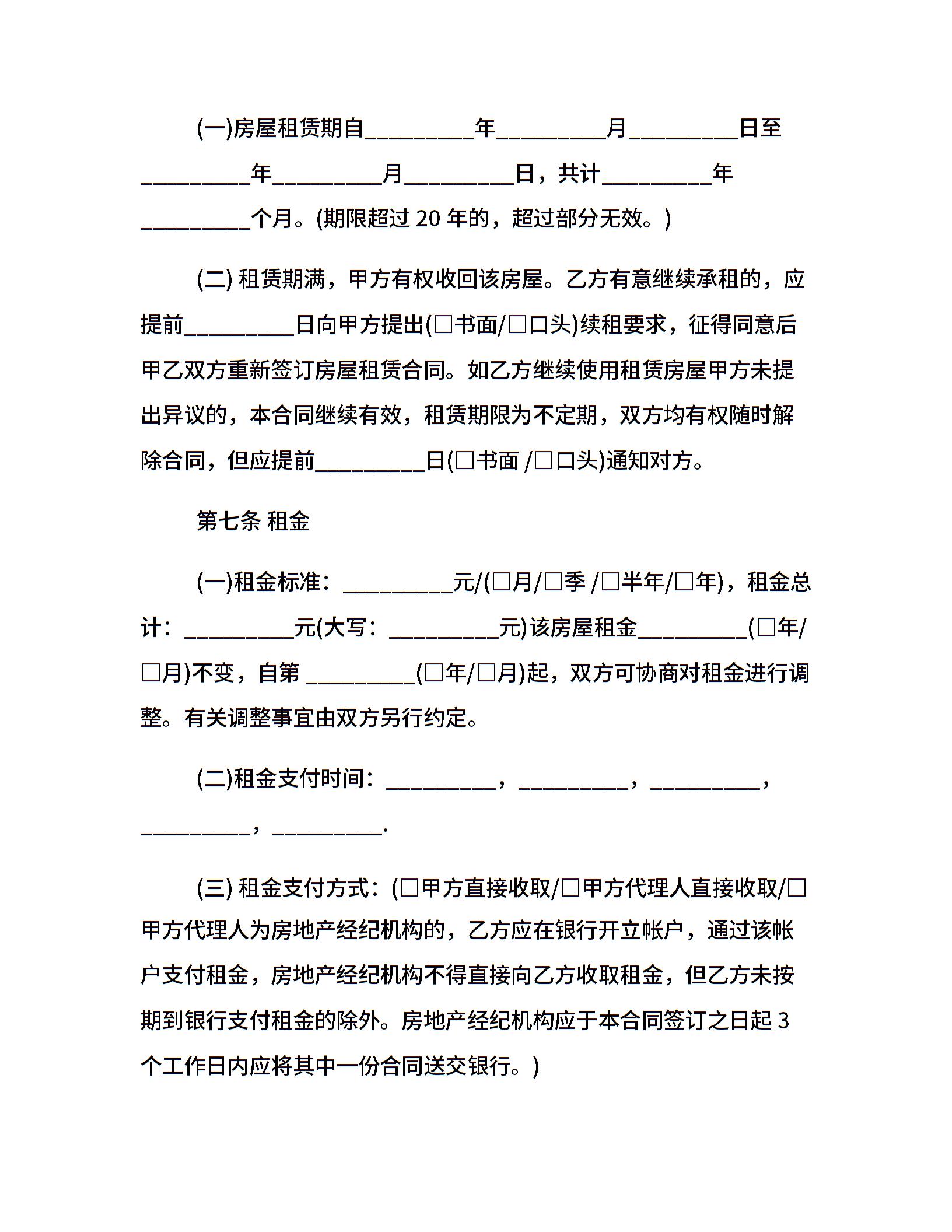 (一)房屋租赁期自__________年__________月__________日至__________年__________月__________日，共计__________年__________个月。(期限超过 20 年的，超过部分无效。)

(二) 租赁期满，甲方有权收回该房屋。乙方有意继续承租的，应提前__________日向甲方提出(□书面/□口头)续租要求，征得同意后甲乙双方重新签订房屋租赁合同。如乙方继续使用租赁房屋甲方未提出异议的，本合同继续有效，租赁期限为不定期，双方均有权随时解除合同，但应提前__________日(□书面 /□口头)通知对方。

第七条 租金

(一)租金标准：__________元/(□月/□季 /□半年/□年)，租金总计：__________元(大写：__________元)该房屋租金__________(□年/□月)不变，自第 __________(□年/□月)起，双方可协商对租金进行调整。有关调整事宜由双方另行约定。

(二)租金支付时间：__________，__________，__________，__________，__________.

(三) 租金支付方式：(□甲方直接收取/□甲方代理人直接收取/□甲方代理人为房地产经纪机构的，乙方应在银行开立帐户，通过该帐户支付租金，房地产经纪机构不得直接向乙方收取租金，但乙方未按期到银行支付租金的除外。房地产经纪机构应于本合同签订之日起 3 个工作日内应将其中一份合同送交银行。)